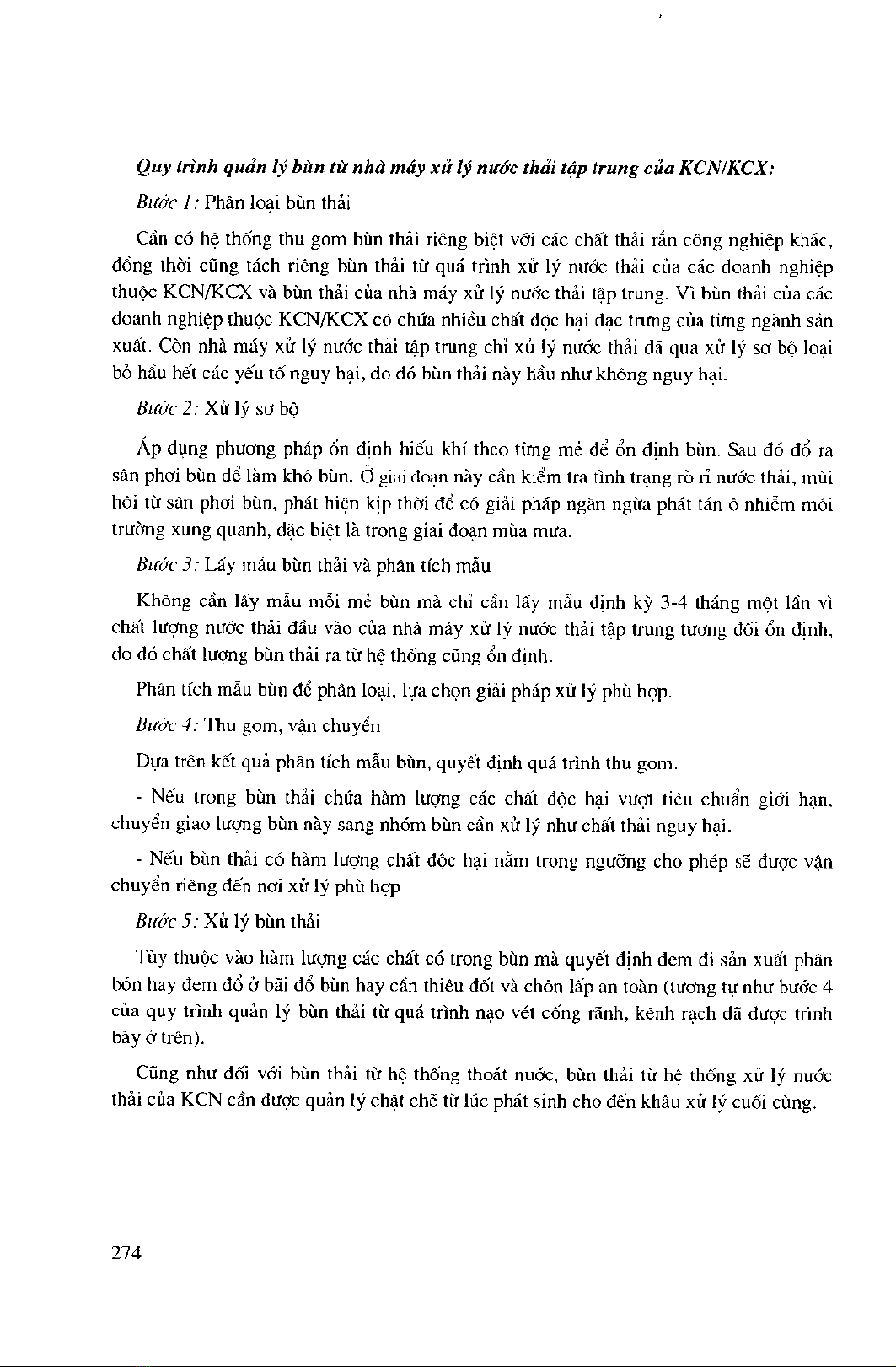 Quy trình quản lý bùn từ nhà máy xử lý nước thải tập trung của KCN/KCX:

Bước 1: Phân loại bùn thải

Cần có hệ thống thu gom bùn thải riêng biệt với các chất thải rắn công nghiệp khác, đồng thời cũng tách riêng bùn thải từ quá trình xử lý nước thải của các doanh nghiệp thuộc KCN/KCX và bùn thải của nhà máy xử lý nước thải tập trung. Vì bùn thải của các doanh nghiệp thuộc KCN/KCX có chứa nhiều chất độc hại đặc trưng của từng ngành sản xuất. Còn nhà máy xử lý nước thải tập trung chỉ xử lý nước thải đã qua xử lý sơ bộ loại bỏ hầu hết các yếu tố nguy hại, do đó bùn thải này hầu như không nguy hại.

Bước 2: Xử lý sơ bộ

Áp dụng phương pháp ổn định hiếu khí theo từng mẻ để ổn định bùn. Sau đó đổ ra sân phơi bùn để làm khô bùn. Ở giai đoạn này cần kiểm tra tình trạng rò rỉ nước thải, mùi hôi từ sân phơi bùn, phát hiện kịp thời để có giải pháp ngăn ngừa phát tán ô nhiễm môi trường xung quanh, đặc biệt là trong giai đoạn mùa mưa.

Bước 3: Lấy mẫu bùn thải và phân tích mẫu

Không cần lấy mẫu mỗi mẻ bùn mà chỉ cần lấy mẫu định kỳ 3-4 tháng một lần vì chất lượng nước thải đầu vào của nhà máy xử lý nước thải tập trung tương đối ổn định, do đó chất lượng bùn thải ra từ hệ thống cũng ổn định.

Phân tích mẫu bùn để phân loại, lựa chọn giải pháp xử lý phù hợp.

Bước 4: Thu gom, vận chuyển

Dựa trên kết quả phân tích mẫu bùn, quyết định quá trình thu gom.

- Nếu trong bùn thải chứa hàm lượng các chất độc hại vượt tiêu chuẩn giới hạn, chuyển giao lượng bùn này sang nhóm bùn cần xử lý như chất thải nguy hại.

- Nếu bùn thải có hàm lượng chất độc hại nằm trong ngưỡng cho phép sẽ được vận chuyển riêng đến nơi xử lý phù hợp

Bước 5: Xử lý bùn thải

Tùy thuộc vào hàm lượng các chất có trong bùn mà quyết định đem đi sản xuất phân bón hay đem đổ ở bãi đổ bùn hay cần thiêu đốt và chôn lấp an toàn (tương tự như bước 4 của quy trình quản lý bùn thải từ quá trình nạo vét cống rãnh, kênh rạch đã được trình bày ở trên).

Cũng như đối với bùn thải từ hệ thống thoát nước, bùn thải từ hệ thống xử lý nước thải của KCN cần được quản lý chặt chẽ từ lúc phát sinh cho đến khâu xử lý cuối cùng.

274